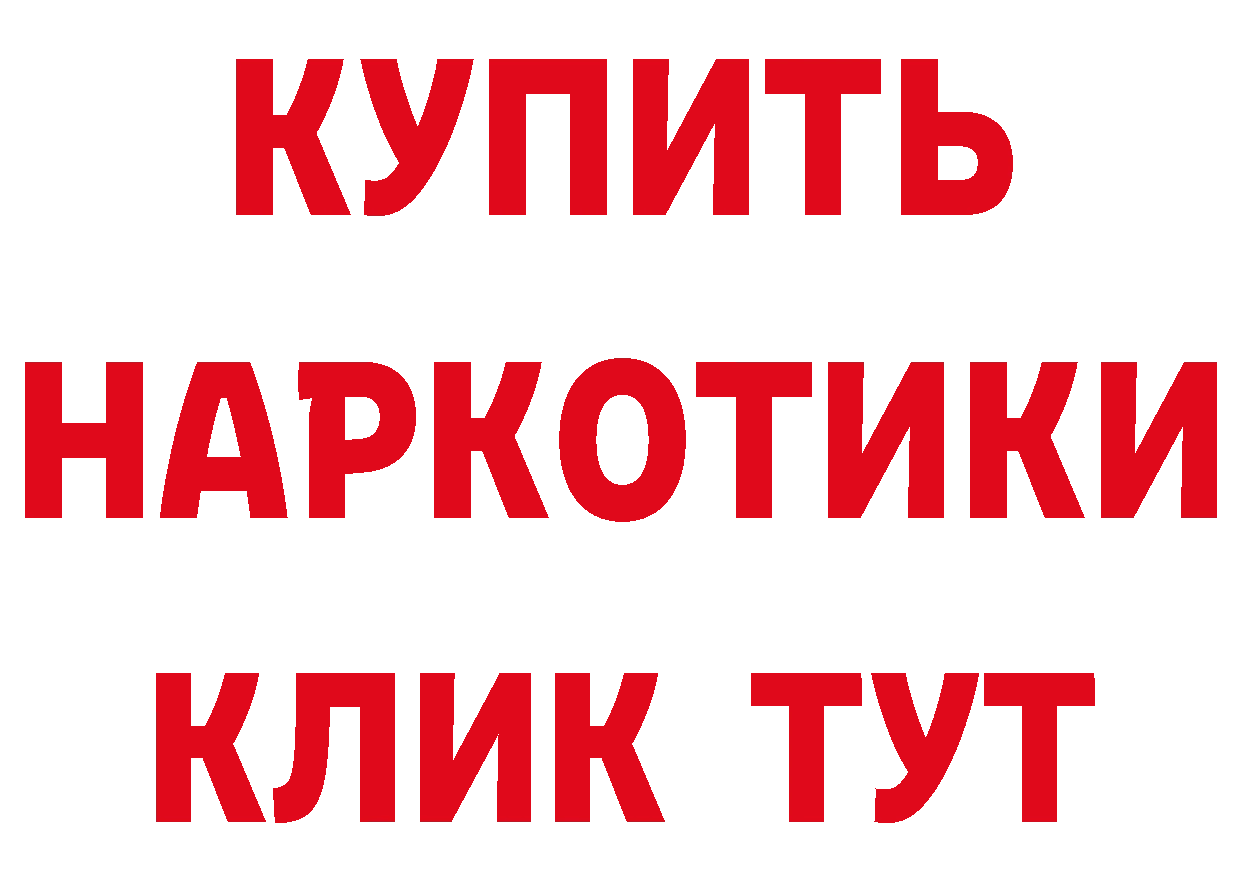 КУПИТЬ НАРКОТИКИ КЛИК ТУТ